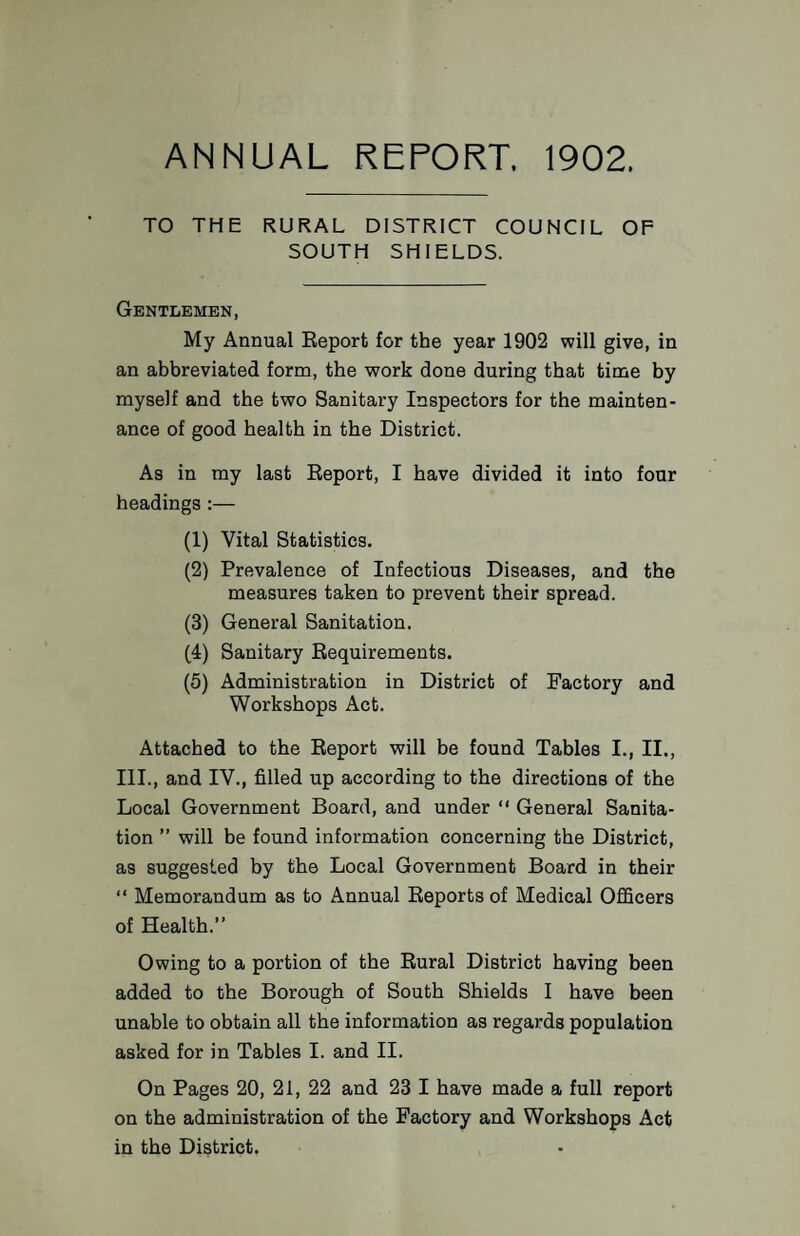 ANNUAL REPORT, 1902.

TO THE RURAL DISTRICT COUNCIL OF SOUTH SHIELDS.

Gentlemen,

My Annual Report for the year 1902 will give, in an abbreviated form, the work done during that time by myself and the two Sanitary Inspectors for the maintenance of good health in the District.

As in my last Report, I have divided it into four headings :—

(1) Vital Statistics.

(2) Prevalence of Infectious Diseases, and the measures taken to prevent their spread.

(3) General Sanitation.

(4) Sanitary Requirements.

(5) Administration in District of Factory and Workshops Act.

Attached to the Report will be found Tables I., II., III., and IV., filled up according to the directions of the Local Government Board, and under " General Sanitation " will be found information concerning the District, as suggested by the Local Government Board in their " Memorandum as to Annual Reports of Medical Officers of Health."

Owing to a portion of the Rural District having been added to the Borough of South Shields I have been unable to obtain all the information as regards population asked for in Tables I. and II.

On Pages 20, 21, 22 and 23 I have made a full report on the administration of the Factory and Workshops Act in the District.